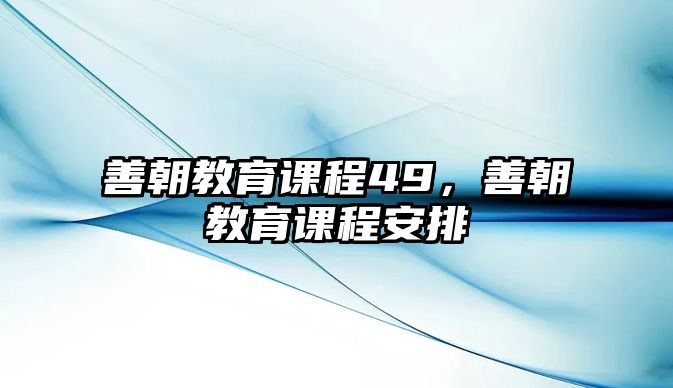 善朝教育课程49，善朝教育课程安排